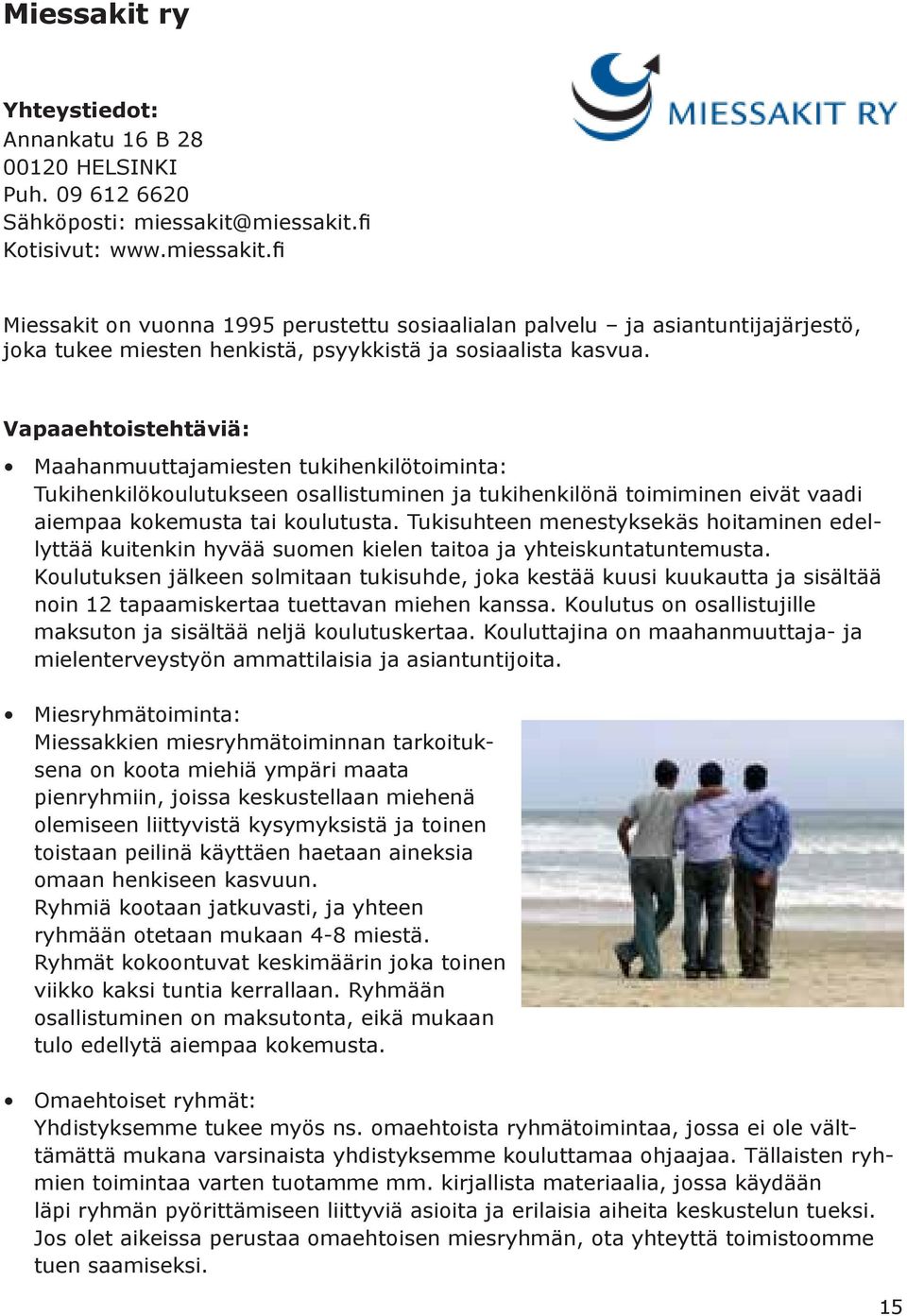 Miessakit ry

MIESSAKIT RY

Yhteystiedot:
Annankatu 16 B 28
00120 HELSINKI
Puh. 09 612 6620
Sähköposti: miessakit@miessakit.fi
Kotisivut: www.miessakit.fi

Miessakit on vuonna 1995 perustettu sosiaalialan palvelu – ja asiantuntijajärjestö, joka tukee miesten henkistä, psyykkistä ja sosiaalista kasvua.

Vapaaehtoistehtäviä:

• Maahanmuuttajamiesten tukihenkilötoiminta:
Tukihenkilökoulutukseen osallistuminen ja tukihenkilönä toimiminen eivät vaadi aiempaa kokemusta tai koulutusta. Tukisuhteen menestyksekäs hoitaminen edellyttää kuitenkin hyvää suomen kielen taitoa ja yhteiskuntatuntemusta. Koulutuksen jälkeen solmitaan tukisuhde, joka kestää kuusi kuukautta ja sisältää noin 12 tapaamiskertaa tuettavan miehen kanssa. Koulutus on osallistujille maksuton ja sisältää neljä koulutuskertaa. Kouluttajina on maahanmuuttaja- ja mielenterveystyön ammattilaisia ja asiantuntijoita.

• Miesryhmätoiminta:
Miessakkien miesryhmätoiminnan tarkoituksena on koota miehiä ympäri maata pienryhmiin, joissa keskustellaan miehenä olemiseen liittyvistä kysymyksistä ja toinen toistaan peilinä käyttäen haetaan aineksia omaan henkiseen kasvuun.
Ryhmiä kootaan jatkuvasti, ja yhteen ryhmään otetaan mukaan 4-8 miestä.
Ryhmät kokoontuvat keskimäärin joka toinen viikko kaksi tuntia kerrallaan. Ryhmään osallistuminen on maksutonta, eikä mukaan tulo edellytä aiempaa kokemusta.

• Omaehtoiset ryhmät:
Yhdistyksemme tukee myös ns. omaehtoista ryhmätoimintaa, jossa ei ole välttämättä mukana varsinaista yhdistyksemme kouluttamaa ohjaajaa. Tällaisten ryhmien toimintaa varten tuotamme mm. kirjallista materiaalia, jossa käydään läpi ryhmän pyörittämiseen liittyviä asioita ja erilaisia aiheita keskustelun tueksi. Jos olet aikeissa perustaa omaehtoisen miesryhmän, ota yhteyttä toimistoomme tuen saamiseksi.

15